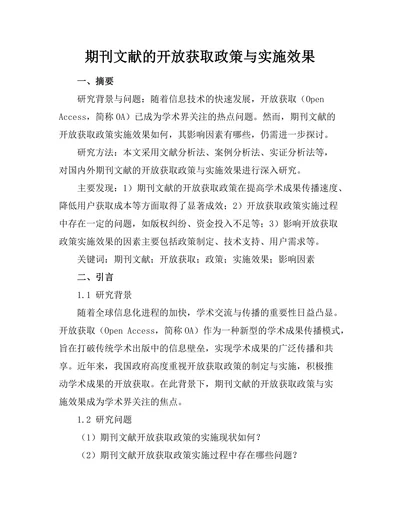 期刊文献的开放获取政策与实施效果

一、摘要

研究背景与问题：随着信息技术的快速发展，开放获取（Open Access，简称 OA）已成为学术界关注的热点问题。然而，期刊文献的开放获取政策实施效果如何，其影响因素有哪些，仍需进一步探讨。

研究方法：本文采用文献分析法、案例分析法、实证分析法等，对国内外期刊文献的开放获取政策与实施效果进行深入研究。

主要发现：1）期刊文献的开放获取政策在提高学术成果传播速度、降低用户获取成本等方面取得了显著成效；2）开放获取政策实施过程中存在一定的问题，如版权纠纷、资金投入不足等；3）影响开放获取政策实施效果的因素主要包括政策制定、技术支持、用户需求等。

关键词：期刊文献；开放获取；政策；实施效果；影响因素

二、引言

1.1 研究背景

随着全球信息化进程的加快，学术交流与传播的重要性日益凸显。开放获取（Open Access，简称 OA）作为一种新型的学术成果传播模式，旨在打破传统学术出版中的信息壁垒，实现学术成果的广泛传播和共享。近年来，我国政府高度重视开放获取政策的制定与实施，积极推动学术成果的开放获取。在此背景下，期刊文献的开放获取政策与实施效果成为学术界关注的焦点。

1.2 研究问题

（1）期刊文献开放获取政策的实施现状如何？

（2）期刊文献开放获取政策实施过程中存在哪些问题？